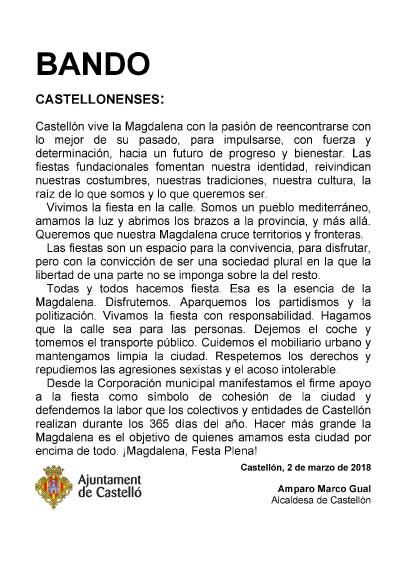 BANDO

CASTELLONENSES:

Castellón vive la Magdalena con la pasión de reencontrarse con lo mejor de su pasado, para impulsarse, con fuerza y determinación, hacia un futuro de progreso y bienestar. Las fiestas fundacionales fomentan nuestra identidad, reivindican nuestras costumbres, nuestras tradiciones, nuestra cultura, la raíz de lo que somos y lo que queremos ser.

Vivimos la fiesta en la calle. Somos un pueblo mediterráneo, amamos la luz y abrimos los brazos a la provincia, y más allá. Queremos que nuestra Magdalena cruce territorios y fronteras.

Las fiestas son un espacio para la convivencia, para disfrutar, pero con la convicción de ser una sociedad plural en la que la libertad de una parte no se imponga sobre la del resto.

Todas y todos hacemos fiesta. Esa es la esencia de la Magdalena. Disfrutemos. Aparquemos los partidismos y la politización. Vivamos la fiesta con responsabilidad. Hagamos que la calle sea para las personas. Dejemos el coche y tomemos el transporte público. Cuidemos el mobiliario urbano y mantengamos limpia la ciudad. Respetemos los derechos y repudiemos las agresiones sexistas y el acoso intolerable.

Desde la Corporación municipal manifestamos el firme apoyo a la fiesta como símbolo de cohesión de la ciudad y defendemos la labor que los colectivos y entidades de Castellón realizan durante los 365 días del año. Hacer más grande la Magdalena es el objetivo de quienes amamos esta ciudad por encima de todo. ¡Magdalena, Festa Plena!

Castellón, 2 de marzo de 2018

Ajuntament de Castelló

Amparo Marco Gual
Alcaldesa de Castellón